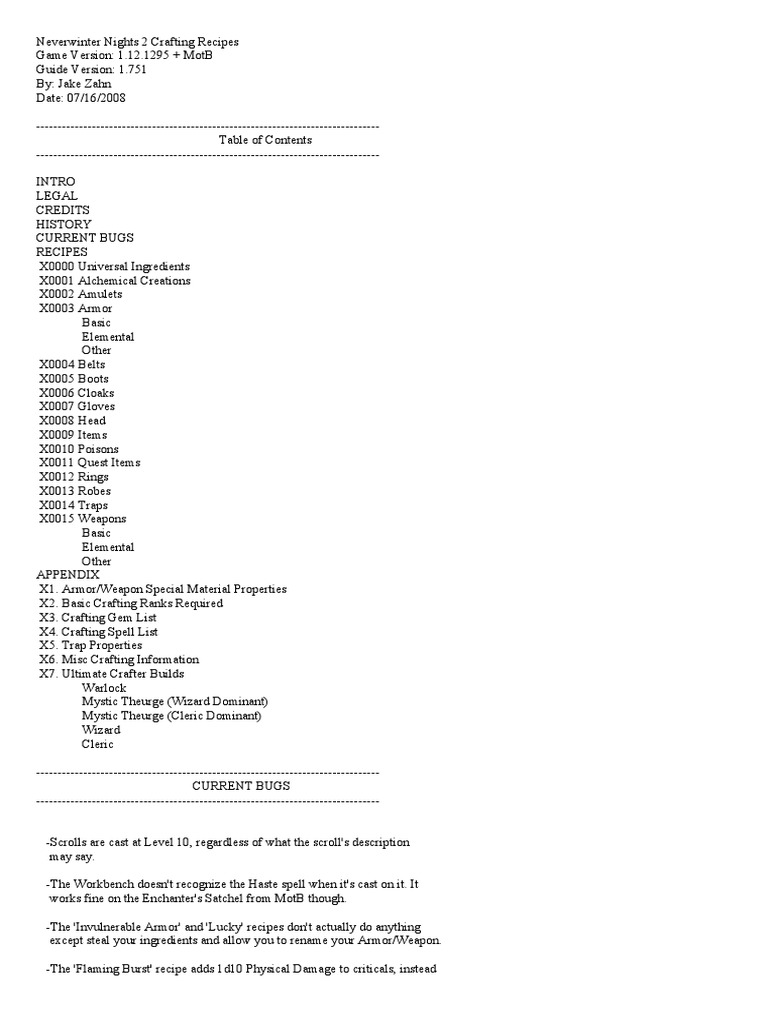 Neverwinter Nights 2 Crafting Recipes
Game Version: 1.12.1295 + MotB
Guide Version: 1.751
By: Jake Zahn
Date: 07/16/2008

--------------------------------------------------------------------------------
Table of Contents
--------------------------------------------------------------------------------

INTRO
LEGAL
CREDITS
HISTORY
CURRENT BUGS
RECIPES
X0000 Universal Ingredients
X0001 Alchemical Creations
X0002 Amulets
X0003 Armor
Basic
Elemental
Other
X0004 Belts
X0005 Boots
X0006 Cloaks
X0007 Gloves
X0008 Head
X0009 Items
X0010 Poisons
X0011 Quest Items
X0012 Rings
X0013 Robes
X0014 Traps
X0015 Weapons
Basic
Elemental
Other
APPENDIX
X1. Armor/Weapon Special Material Properties
X2. Basic Crafting Ranks Required
X3. Crafting Gem List
X4. Crafting Spell List
X5. Trap Properties
X6. Misc Crafting Information
X7. Ultimate Crafter Builds
Warlock
Mystic Theurge (Wizard Dominant)
Mystic Theurge (Cleric Dominant)
Wizard
Cleric

--------------------------------------------------------------------------------
CURRENT BUGS
--------------------------------------------------------------------------------

-Scrolls are cast at Level 10, regardless of what the scroll's description may say.

-The Workbench doesn't recognize the Haste spell when it's cast on it. It works fine on the Enchanter's Satchel from MotB though.

-The 'Invulnerable Armor' and 'Lucky' recipes don't actually do anything except steal your ingredients and allow you to rename your Armor/Weapon.

-The 'Flaming Burst' recipe adds 1d10 Physical Damage to criticals, instead